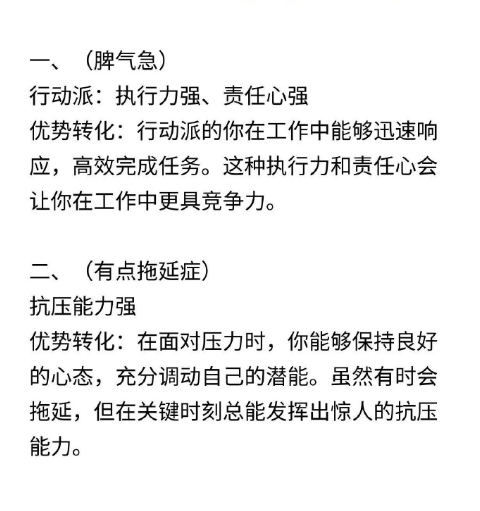 一、（脾气急）
行动派：执行力强、责任心强
优势转化：行动派的你在工作中能够迅速响应，高效完成任务。这种执行力和责任心会让你在工作中更具竞争力。

二、（有点拖延症）
抗压能力强
优势转化：在面对压力时，你能够保持良好的心态，充分调动自己的潜能。虽然有时会拖延，但在关键时刻总能发挥出惊人的抗压能力。